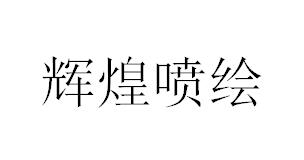 辉煌喷绘